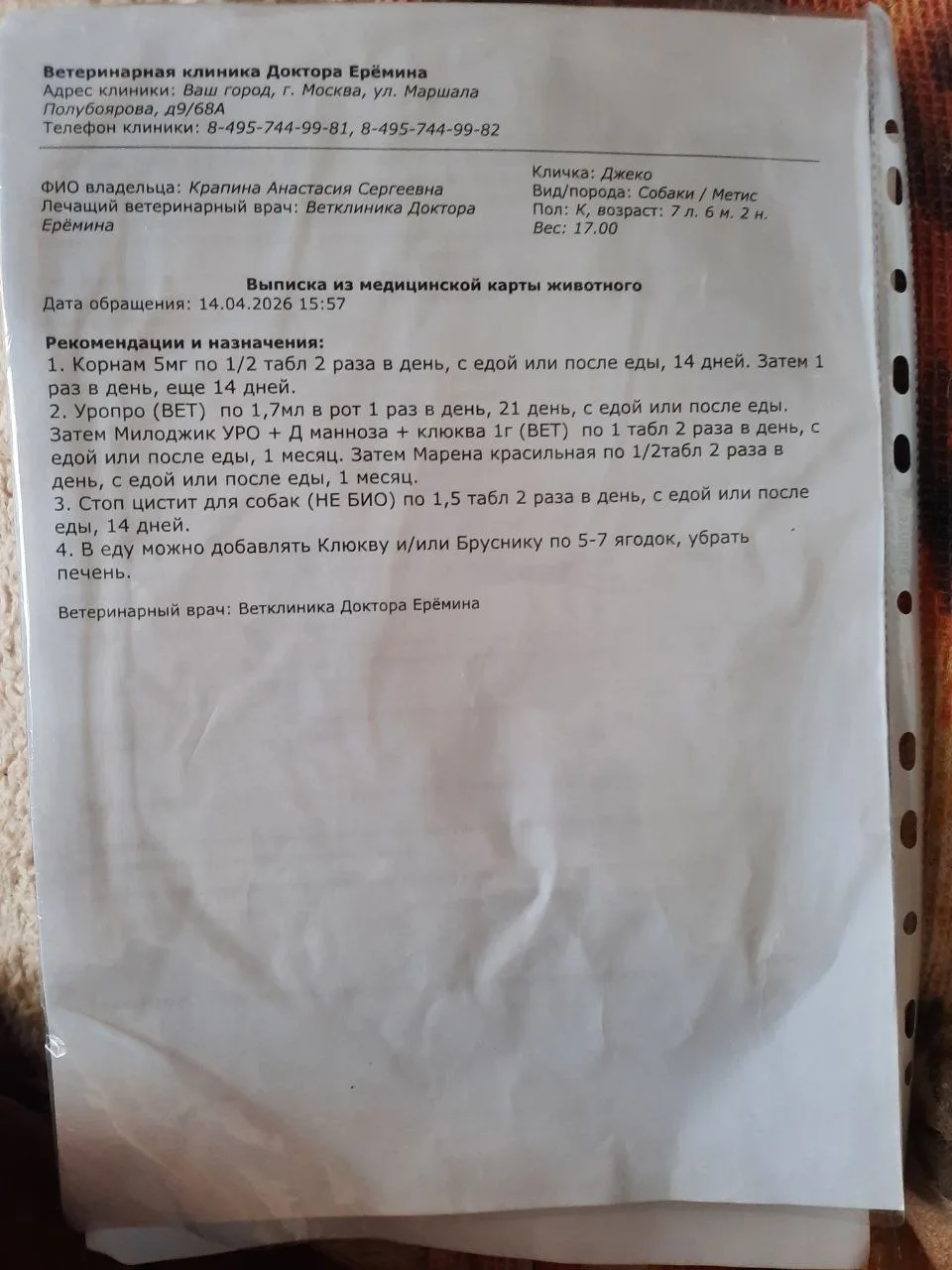 Ветеринарная клиника Доктора Ерёмина
Адрес клиники: Ваш город, г. Москва, ул. Маршала Полубоярова, д9/68А
Телефон клиники: 8-495-744-99-81, 8-495-744-99-82

ФИО владельца: Крапина Анастасия Сергеевна
Лечащий ветеринарный врач: Ветклиника Доктора Ерёмина

Кличка: Джеко
Вид/порода: Собаки / Метис
Пол: К, возраст: 7 л. 6 м. 2 н.
Вес: 17.00

Выписка из медицинской карты животного
Дата обращения: 14.04.2026 15:57

Рекомендации и назначения:
1. Корнам 5мг по 1/2 табл 2 раза в день, с едой или после еды, 14 дней. Затем 1 раз в день, еще 14 дней.
2. Уропро (ВЕТ) по 1,7мл в рот 1 раз в день, 21 день, с едой или после еды. Затем Милоджик УРО + Д манноза + клюква 1г (ВЕТ) по 1 табл 2 раза в день, с едой или после еды, 1 месяц. Затем Марена красильная по 1/2табл 2 раза в день, с едой или после еды, 1 месяц.
3. Стоп цистит для собак (НЕ БИО) по 1,5 табл 2 раза в день, с едой или после еды, 14 дней.
4. В еду можно добавлять Клюкву и/или Бруснику по 5-7 ягодок, убрать печень.

Ветеринарный врач: Ветклиника Доктора Ерёмина